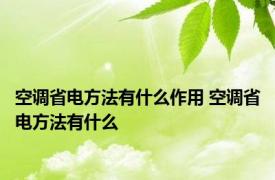 空调省电方法有什么作用 空调省电方法有什么